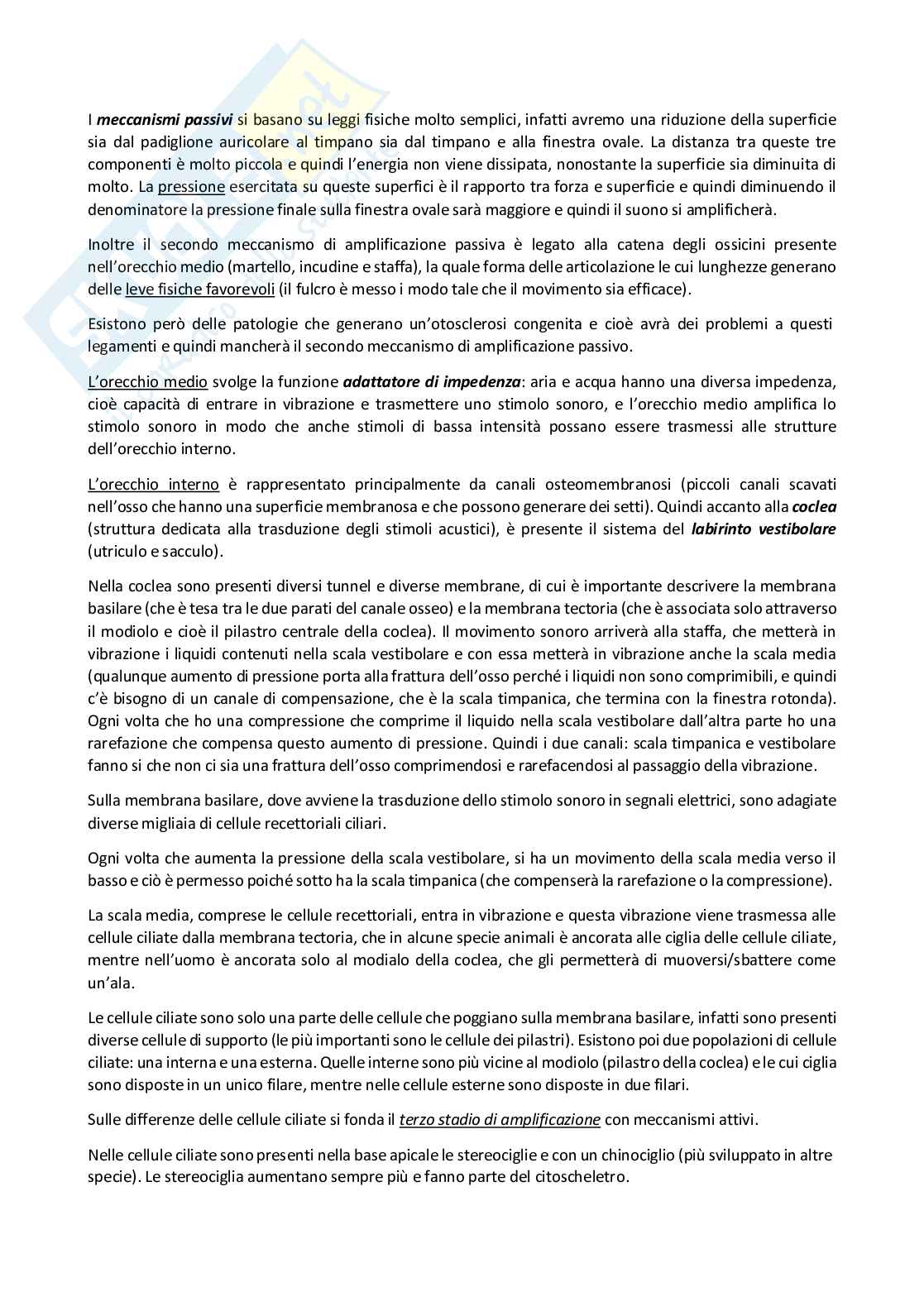 I meccanismi passivi si basano su leggi fisiche molto semplici, infatti avremo una riduzione della superficie sia dal padiglione auricolare al timpano sia dal timpano e alla finestra ovale. La distanza tra queste tre componenti è molto piccola e quindi l'energia non viene dissipata, nonostante la superficie sia diminuita di molto. La pressione esercitata su queste superfici è il rapporto tra forza e superficie e quindi diminuendo il denominatore la pressione finale sulla finestra ovale sarà maggiore e quindi il suono si amplificherà.

Inoltre il secondo meccanismo di amplificazione passiva è legato alla catena degli ossicini presente nell'orecchio medio (martello, incudine e staffa), la quale forma delle articolazione le cui lunghezze generano delle leve fisiche favorevoli (il fulcro è messo i modo tale che il movimento sia efficace).

Esistono però delle patologie che generano un'otosclerosi congenita e cioè avrà dei problemi a questi legamenti e quindi mancherà il secondo meccanismo di amplificazione passivo.

L'orecchio medio svolge la funzione adattatore di impedenza: aria e acqua hanno una diversa impedenza, cioè capacità di entrare in vibrazione e trasmettere uno stimolo sonoro, e l'orecchio medio amplifica lo stimolo sonoro in modo che anche stimoli di bassa intensità possano essere trasmessi alle strutture dell'orecchio interno.

L'orecchio interno è rappresentato principalmente da canali osteomembranosi (piccoli canali scavati nell'osso che hanno una superficie membranosa e che possono generare dei setti). Quindi accanto alla coclea (struttura dedicata alla trasduzione degli stimoli acustici), è presente il sistema del labirinto vestibolare (utriculo e sacculo).

Nella coclea sono presenti diversi tunnel e diverse membrane, di cui è importante descrivere la membrana basilare (che è tesa tra le due parati del canale osseo) e la membrana tectoria (che è associata solo attraverso il modiolo e cioè il pilastro centrale della coclea). Il movimento sonoro arriverà alla staffa, che metterà in vibrazione i liquidi contenuti nella scala vestibolare e con essa metterà in vibrazione anche la scala media (qualunque aumento di pressione porta alla frattura dell'osso perché i liquidi non sono comprimibili, e quindi c'è bisogno di un canale di compensazione, che è la scala timpanica, che termina con la finestra rotonda). Ogni volta che ho una compressione che comprime il liquido nella scala vestibolare dall'altra parte ho una rarefazione che compensa questo aumento di pressione. Quindi i due canali: scala timpanica e vestibolare fanno si che non ci sia una frattura dell'osso comprimendosi e rarefacendosi al passaggio della vibrazione.

Sulla membrana basilare, dove avviene la trasduzione dello stimolo sonoro in segnali elettrici, sono adagiate diverse migliaia di cellule recettoriali ciliari.

Ogni volta che aumenta la pressione della scala vestibolare, si ha un movimento della scala media verso il basso e ciò è permesso poiché sotto ha la scala timpanica (che compenserà la rarefazione o la compressione).

La scala media, comprese le cellule recettoriali, entra in vibrazione e questa vibrazione viene trasmessa alle cellule ciliate dalla membrana tectoria, che in alcune specie animali è ancorata alle ciglia delle cellule ciliate, mentre nell'uomo è ancorata solo al modialo della coclea, che gli permetterà di muoversi/sbattere come un'ala.

Le cellule ciliate sono solo una parte delle cellule che poggiano sulla membrana basilare, infatti sono presenti diverse cellule di supporto (le più importanti sono le cellule dei pilastri). Esistono poi due popolazioni di cellule ciliate: una interna e una esterna. Quelle interne sono più vicine al modiolo (pilastro della coclea) e le cui ciglia sono disposte in un unico filare, mentre nelle cellule esterne sono disposte in due filari.

Sulle differenze delle cellule ciliate si fonda il terzo stadio di amplificazione con meccanismi attivi.

Nelle cellule ciliate sono presenti nella base apicale le stereociglie e con un chinociglio (più sviluppato in altre specie). Le stereociglia aumentano sempre più e fanno parte del citoscheletro.